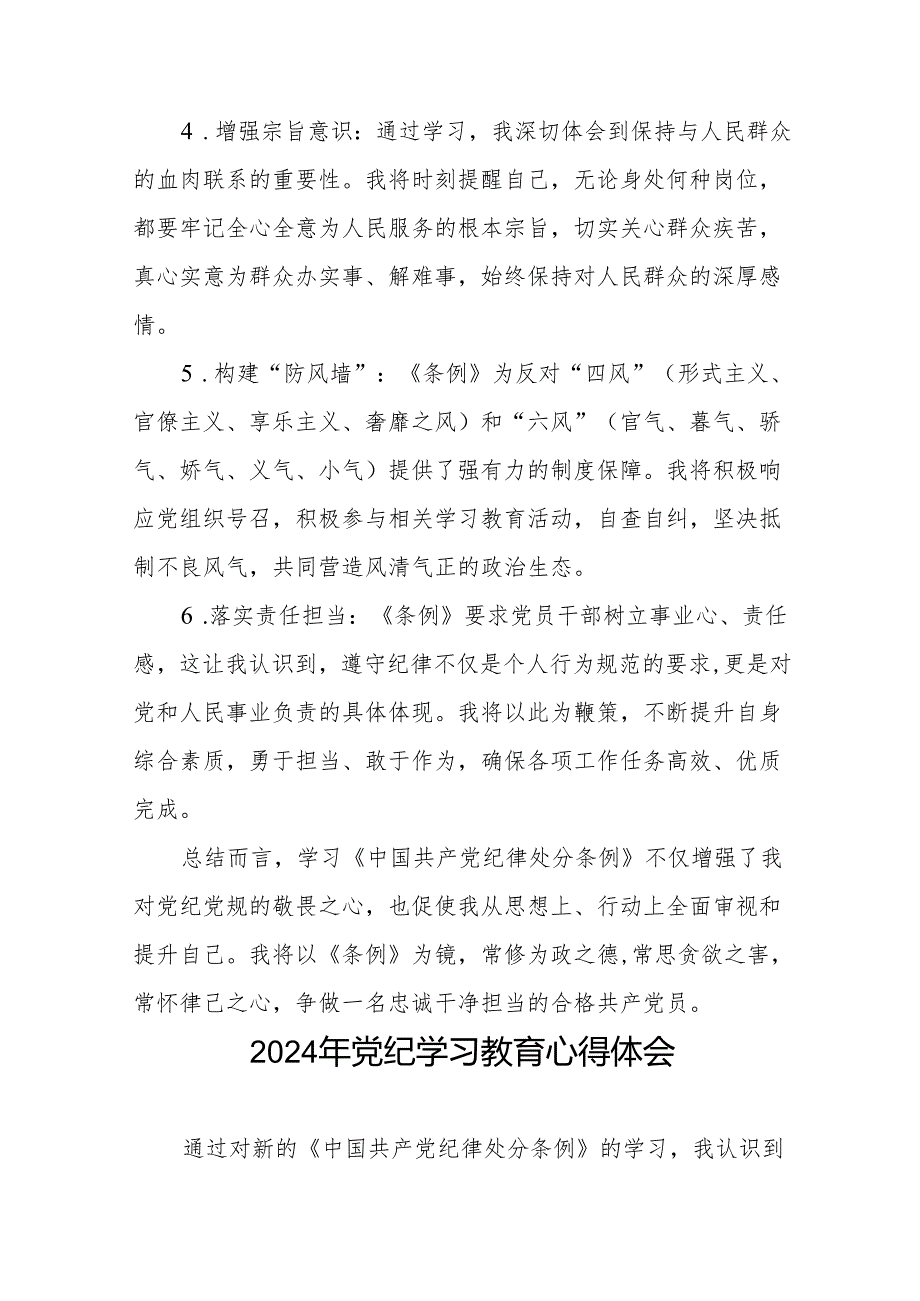 4．增强宗旨意识：通过学习，我深切体会到保持与人民群众的血肉联系的重要性。我将时刻提醒自己，无论身处何种岗位，都要牢记全心全意为人民服务的根本宗旨，切实关心群众疾苦，真心实意为群众办实事、解难事，始终保持对人民群众的深厚感情。

5．构建“防风墙”：《条例》为反对“四风”（形式主义、官僚主义、享乐主义、奢靡之风）和“六风”（官气、暮气、骄气、娇气、义气、小气）提供了强有力的制度保障。我将积极响应党组织号召，积极参与相关学习教育活动，自查自纠，坚决抵制不良风气，共同营造风清气正的政治生态。

6．落实责任担当：《条例》要求党员干部树立事业心、责任感，这让我认识到，遵守纪律不仅是个人行为规范的要求，更是对党和人民事业负责的具体体现。我将以此为鞭策，不断提升自身综合素质，勇于担当、敢于作为，确保各项工作任务高效、优质完成。

总结而言，学习《中国共产党纪律处分条例》不仅增强了我对党纪党规的敬畏之心，也促使我从思想上、行动上全面审视和提升自己。我将以《条例》为镜，常修为政之德，常思贪欲之害，常怀律己之心，争做一名忠诚干净担当的合格共产党员。

2024年党纪学习教育心得体会

通过对新的《中国共产党纪律处分条例》的学习，我认识到